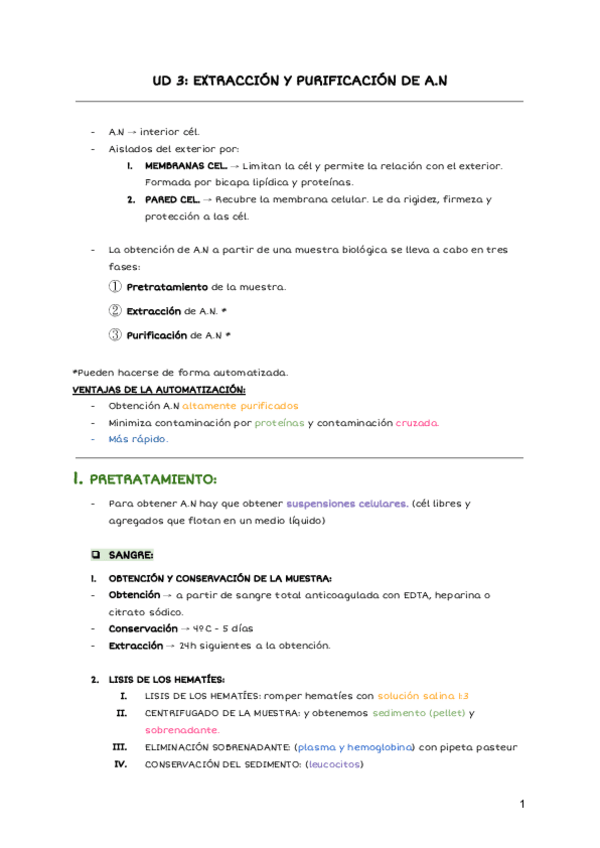 UD 3: EXTRACCIÓN Y PURIFICACIÓN DE A.N

- A.N → interior cél.
- Aislados del exterior por:
  1. MEMBRANAS CEL. → Limitan la cél y permite la relación con el exterior. Formada por bicapa lipídica y proteínas.
  2. PARED CEL. → Recubre la membrana celular. Le da rigidez, firmeza y protección a las cél.

- La obtención de A.N a partir de una muestra biológica se lleva a cabo en tres fases:
  ① Pretratamiento de la muestra.
  ② Extracción de A.N. *
  ③ Purificación de A.N *

*Pueden hacerse de forma automatizada.
VENTAJAS DE LA AUTOMATIZACIÓN:
- Obtención A.N altamente purificados
- Minimiza contaminación por proteínas y contaminación cruzada.
- Más rápido.

1. PRETRATAMIENTO:
- Para obtener A.N hay que obtener suspensiones celulares. (cél libres y agregados que flotan en un medio líquido)

❑ SANGRE:

1. OBTENCIÓN Y CONSERVACIÓN DE LA MUESTRA:
- Obtención → a partir de sangre total anticoagulada con EDTA, heparina o citrato sódico.
- Conservación → 4ºC - 5 días
- Extracción → 24h siguientes a la obtención.

2. LISIS DE LOS HEMATÍES:
  I. LISIS DE LOS HEMATÍES: romper hematíes con solución salina 1:3
  II. CENTRIFUGADO DE LA MUESTRA: y obtenemos sedimento (pellet) y sobrenadante.
  III. ELIMINACIÓN SOBRENADANTE: (plasma y hemoglobina) con pipeta pasteur
  IV. CONSERVACIÓN DEL SEDIMENTO: (leucocitos)

1